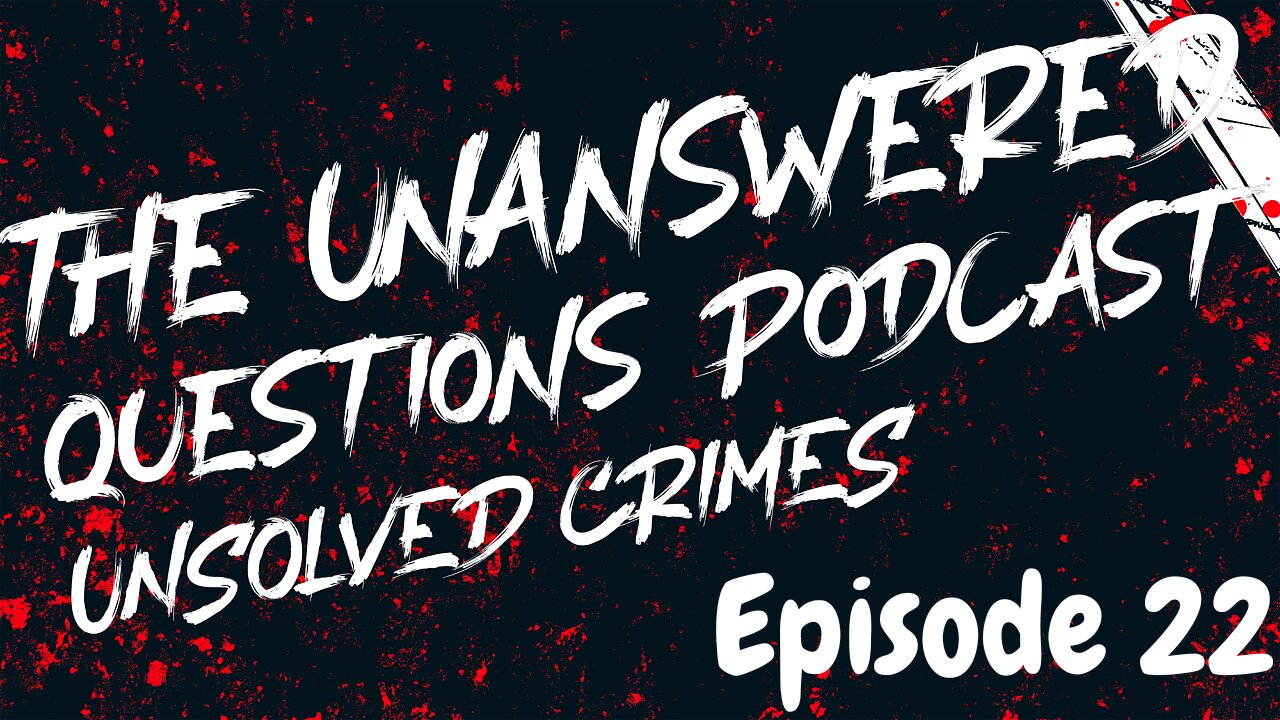 THE UNANSWERED QUESTIONS PODCAST
UNSOLVED CRIMES
Episode 22